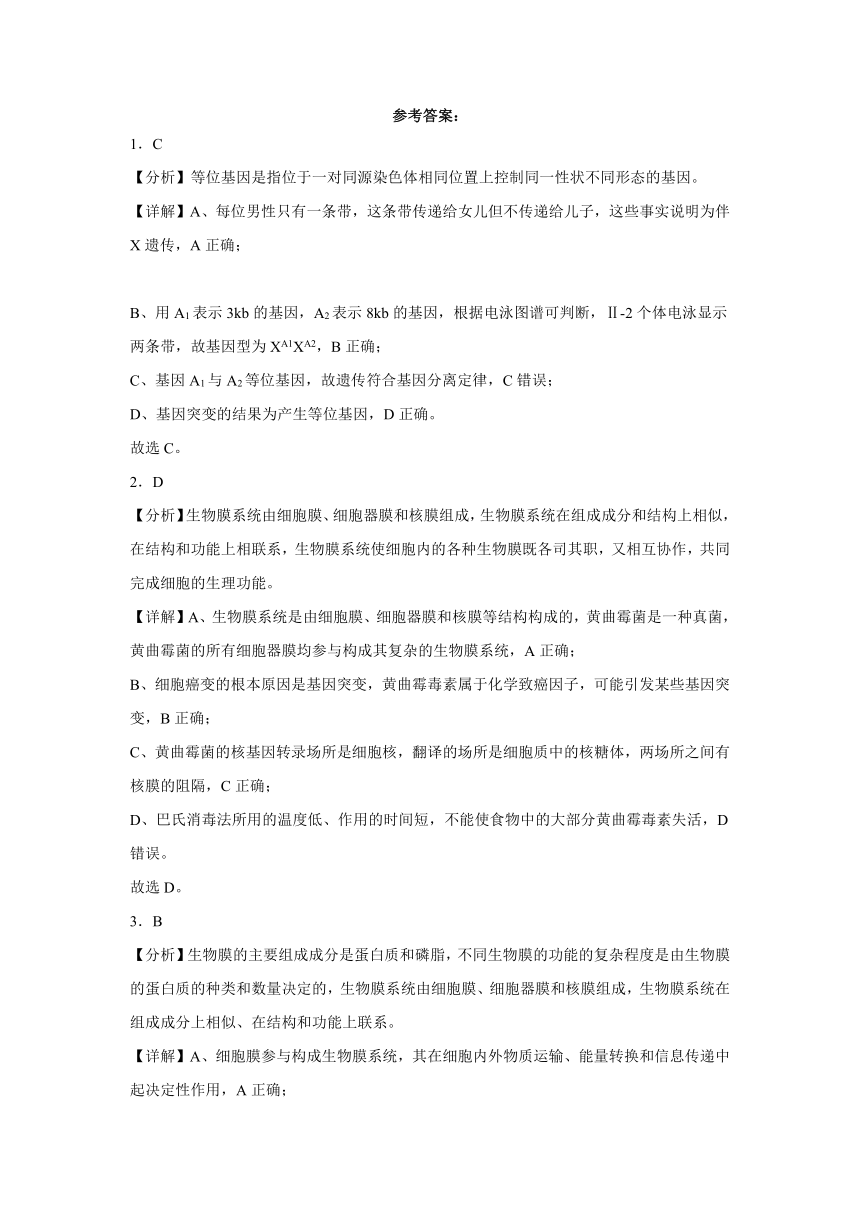 参考答案：

1．C

【分析】等位基因是指位于一对同源染色体相同位置上控制同一性状不同形态的基因。

【详解】A、每位男性只有一条带，这条带传递给女儿但不传递给儿子，这些事实说明为伴X遗传，A正确；

B、用$A_1$表示3kb的基因，$A_2$表示8kb的基因，根据电泳图谱可判断，Ⅱ-2个体电泳显示两条带，故基因型为$X^{A1}X^{A2}$，B正确；

C、基因$A_1$与$A_2$等位基因，故遗传符合基因分离定律，C错误；

D、基因突变的结果为产生等位基因，D正确。

故选C。

2．D

【分析】生物膜系统由细胞膜、细胞器膜和核膜组成，生物膜系统在组成成分和结构上相似，在结构和功能上相联系，生物膜系统使细胞内的各种生物膜既各司其职，又相互协作，共同完成细胞的生理功能。

【详解】A、生物膜系统是由细胞膜、细胞器膜和核膜等结构构成的，黄曲霉菌是一种真菌，黄曲霉菌的所有细胞器膜均参与构成其复杂的生物膜系统，A正确；

B、细胞癌变的根本原因是基因突变，黄曲霉毒素属于化学致癌因子，可能引发某些基因突变，B正确；

C、黄曲霉菌的核基因转录场所是细胞核，翻译的场所是细胞质中的核糖体，两场所之间有核膜的阻隔，C正确；

D、巴氏消毒法所用的温度低、作用的时间短，不能使食物中的大部分黄曲霉毒素失活，D错误。

故选D。

3．B

【分析】生物膜的主要组成成分是蛋白质和磷脂，不同生物膜的功能的复杂程度是由生物膜的蛋白质的种类和数量决定的，生物膜系统由细胞膜、细胞器膜和核膜组成，生物膜系统在组成成分上相似、在结构和功能上联系。

【详解】A、细胞膜参与构成生物膜系统，其在细胞内外物质运输、能量转换和信息传递中起决定性作用，A正确；